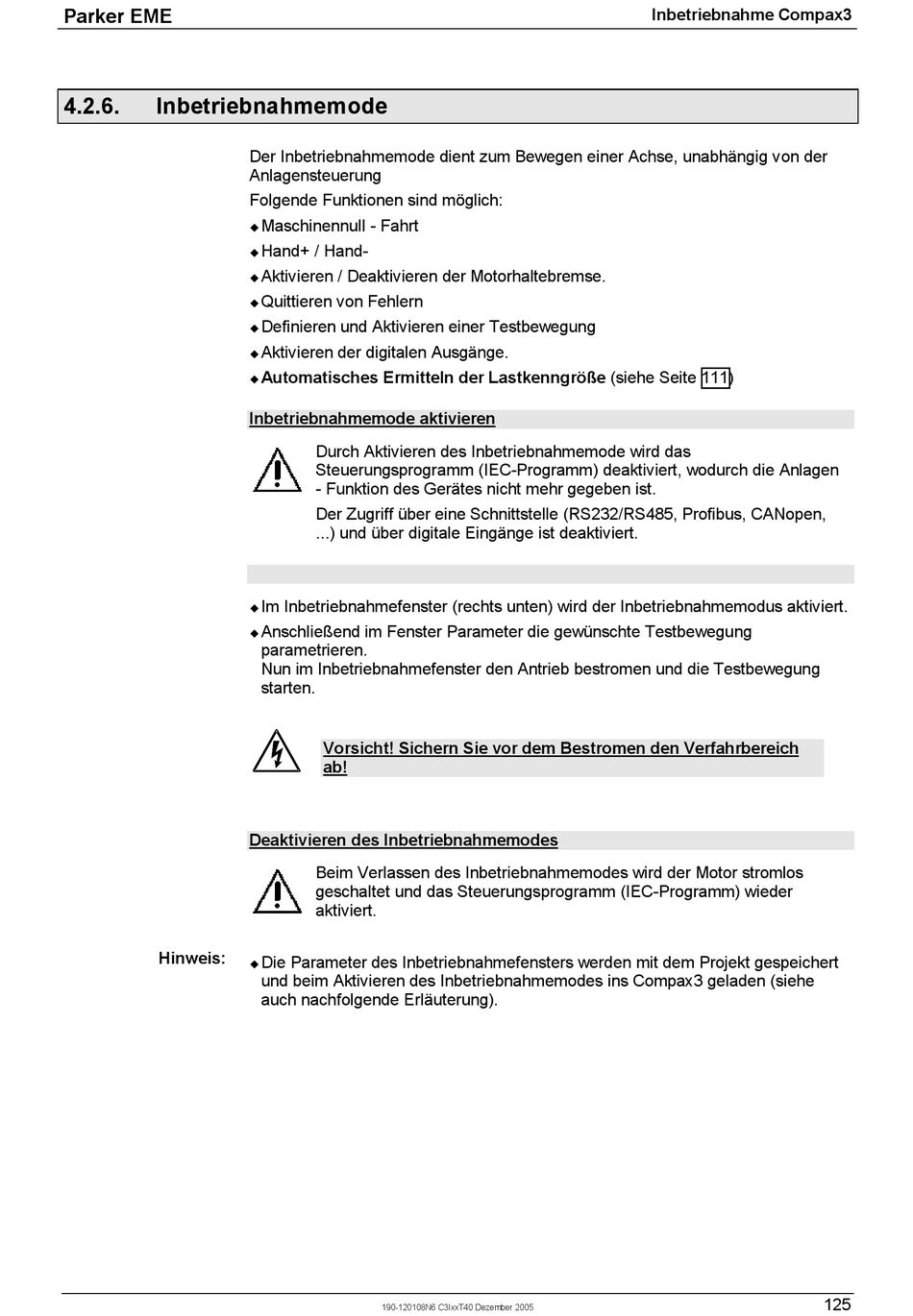 Parker EME

Inbetriebnahme Compax3

4.2.6. Inbetriebnahmemode

Der Inbetriebnahmemode dient zum Bewegen einer Achse, unabhängig von der Anlagensteuerung

Folgende Funktionen sind möglich:

◆ Maschinennull - Fahrt

◆ Hand+ / Hand-

◆ Aktivieren / Deaktivieren der Motorhaltebremse.

◆ Quittieren von Fehlern

◆ Definieren und Aktivieren einer Testbewegung

◆ Aktivieren der digitalen Ausgänge.

◆ Automatisches Ermitteln der Lastkenngröße (siehe Seite 111)

Inbetriebnahmemode aktivieren

Durch Aktivieren des Inbetriebnahmemode wird das Steuerungsprogramm (IEC-Programm) deaktiviert, wodurch die Anlagen - Funktion des Gerätes nicht mehr gegeben ist.

Der Zugriff über eine Schnittstelle (RS232/RS485, Profibus, CANopen, ...) und über digitale Eingänge ist deaktiviert.

◆ Im Inbetriebnahmefenster (rechts unten) wird der Inbetriebnahmemodus aktiviert.

◆ Anschließend im Fenster Parameter die gewünschte Testbewegung parametrieren.
Nun im Inbetriebnahmefenster den Antrieb bestromen und die Testbewegung starten.

Vorsicht! Sichern Sie vor dem Bestromen den Verfahrbereich ab!

Deaktivieren des Inbetriebnahmemodes

Beim Verlassen des Inbetriebnahmemodes wird der Motor stromlos geschaltet und das Steuerungsprogramm (IEC-Programm) wieder aktiviert.

Hinweis:

◆ Die Parameter des Inbetriebnahmefensters werden mit dem Projekt gespeichert und beim Aktivieren des Inbetriebnahmemodes ins Compax3 geladen (siehe auch nachfolgende Erläuterung).

190-120108N6 C3IxxT40 Dezember 2005

125